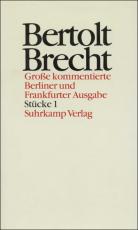 Bertolt Brecht

Große kommentierte Berliner und Frankfurter Ausgabe

Stücke 1

Suhrkamp Verlag